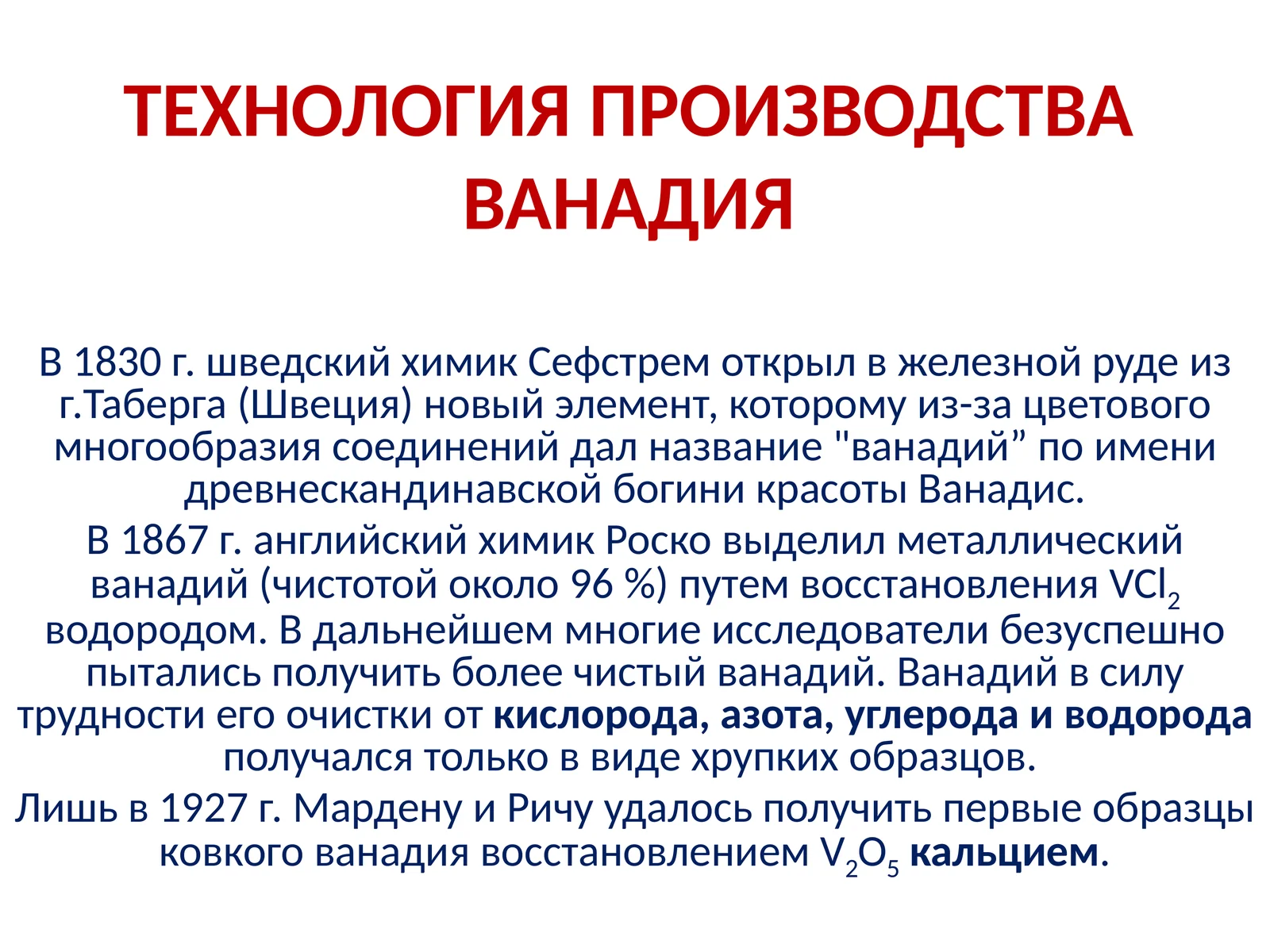 ТЕХНОЛОГИЯ ПРОИЗВОДСТВА ВАНАДИЯ

В 1830 г. шведский химик Сефстрем открыл в железной руде из г.Таберга (Швеция) новый элемент, которому из-за цветового многообразия соединений дал название "ванадий” по имени древнескандинавской богини красоты Ванадис.

В 1867 г. английский химик Роско выделил металлический ванадий (чистотой около 96 %) путем восстановления $VCl_2$ водородом. В дальнейшем многие исследователи безуспешно пытались получить более чистый ванадий. Ванадий в силу трудности его очистки от кислорода, азота, углерода и водорода получался только в виде хрупких образцов.

Лишь в 1927 г. Мардену и Ричу удалось получить первые образцы ковкого ванадия восстановлением $V_2O_5$ кальцием.